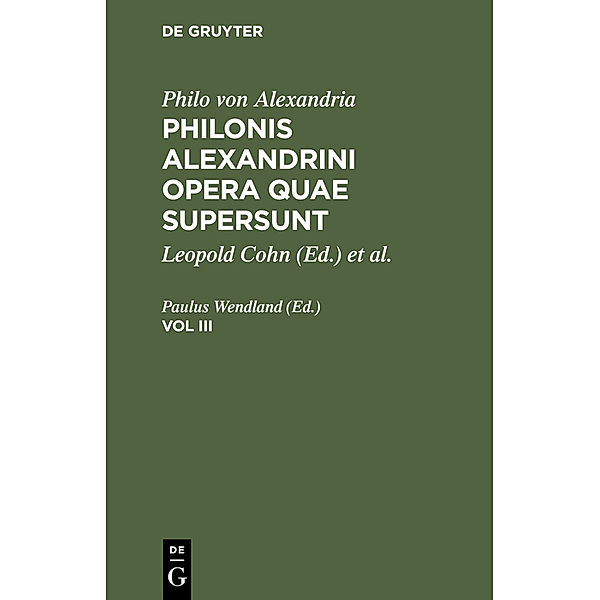 DE GRUYTER

Philo von Alexandria
PHILONIS ALEXANDRINI OPERA QUAE SUPERSUNT

Leopold Cohn (Ed.) et al.

Paulus Wendland (Ed.)
VOL III

DE
G